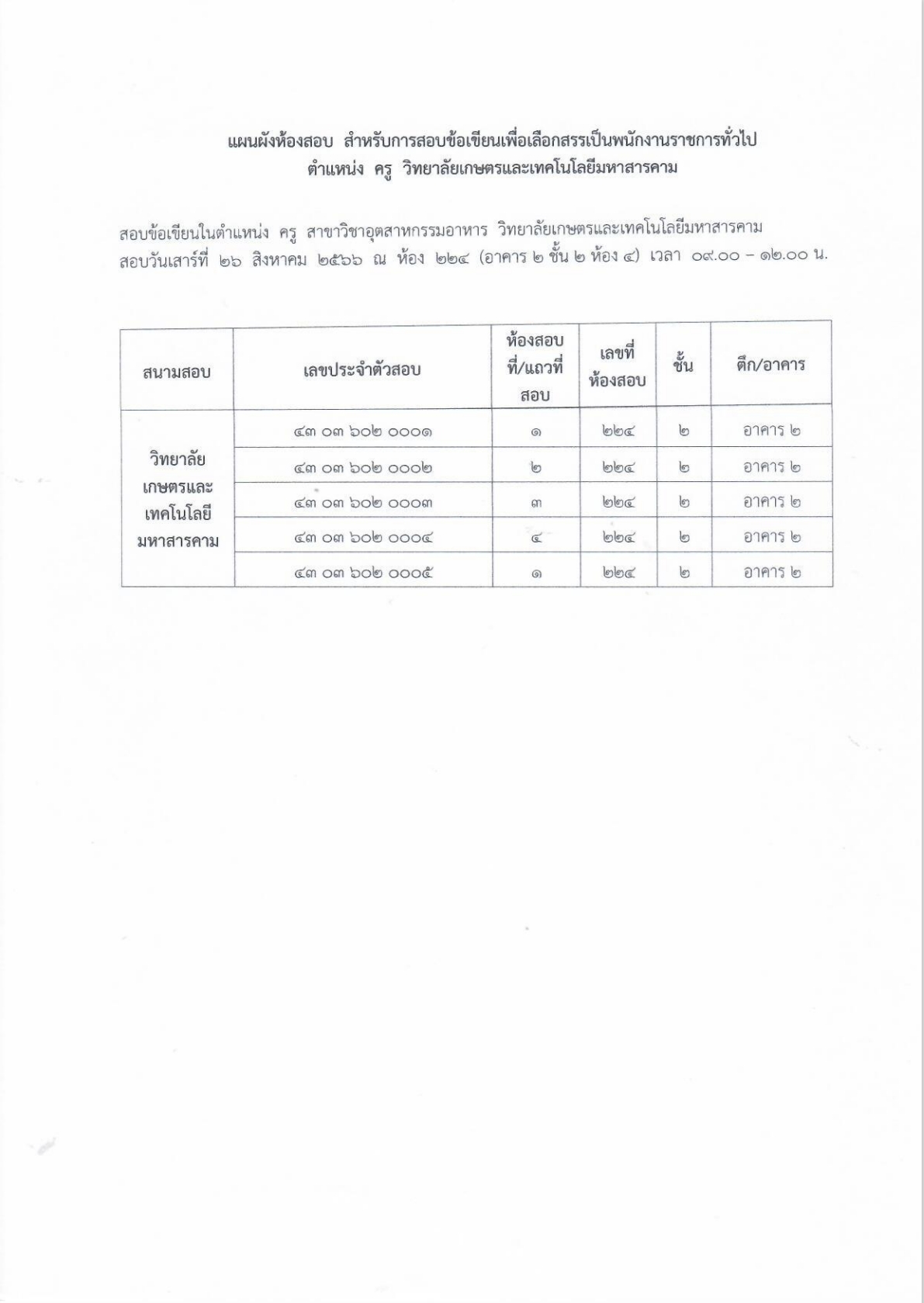 แผนผังห้องสอบ สำหรับการสอบข้อเขียนเพื่อเลือกสรรเป็นพนักงานราชการทั่วไป
ตำแหน่ง ครู วิทยาลัยเกษตรและเทคโนโลยีมหาสารคาม

สอบข้อเขียนในตำแหน่ง ครู สาขาวิชาอุตสาหกรรมอาหาร วิทยาลัยเกษตรและเทคโนโลยีมหาสารคาม
สอบวันเสาร์ที่ ๒๖ สิงหาคม ๒๕๖๖ ณ ห้อง ๒๒๔ (อาคาร ๒ ชั้น ๒ ห้อง ๔) เวลา ๐๙.๐๐ – ๑๒.๐๐ น.

| สนามสอบ | เลขประจำตัวสอบ | ห้องสอบที่/แถวที่สอบ | เลขที่ห้องสอบ | ชั้น | ตึก/อาคาร |
|---|---|---|---|---|---|
| วิทยาลัยเกษตรและเทคโนโลยีมหาสารคาม | ๔๓ ๐๓ ๖๐๒ ๐๐๐๑ | ๑ | ๒๒๔ | ๒ | อาคาร ๒ |
| | ๔๓ ๐๓ ๖๐๒ ๐๐๐๒ | ๒ | ๒๒๔ | ๒ | อาคาร ๒ |
| | ๔๓ ๐๓ ๖๐๒ ๐๐๐๓ | ๓ | ๒๒๔ | ๒ | อาคาร ๒ |
| | ๔๓ ๐๓ ๖๐๒ ๐๐๐๔ | ๔ | ๒๒๔ | ๒ | อาคาร ๒ |
| | ๔๓ ๐๓ ๖๐๒ ๐๐๐๕ | ๑ | ๒๒๔ | ๒ | อาคาร ๒ |